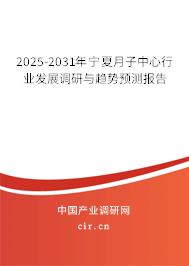 2025-2031年宁夏月子中心行业发展调研与趋势预测报告

中国产业调研网
cir.cn